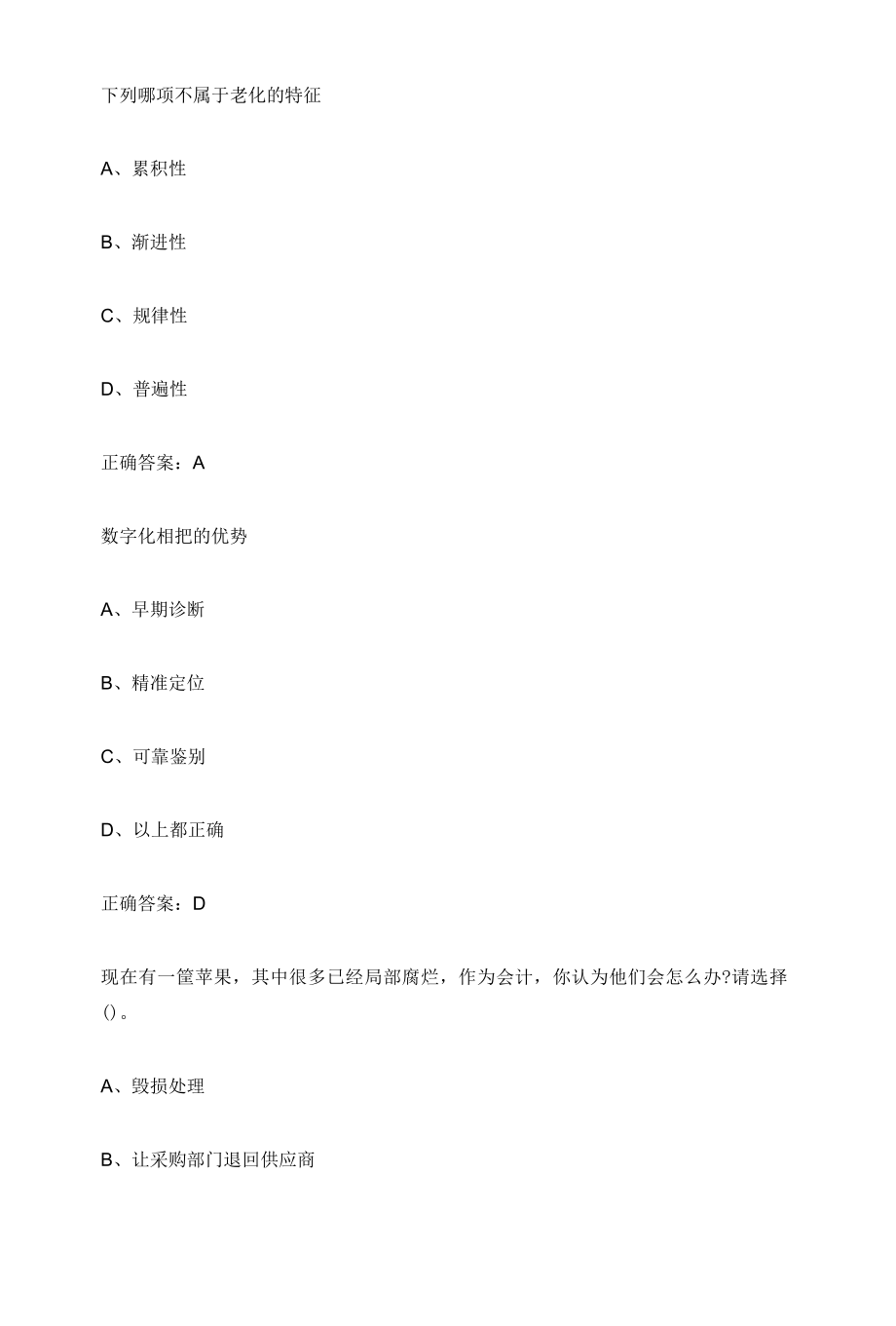 下列哪项不属于老化的特征

A、累积性

B、渐进性

C、规律性

D、普遍性

正确答案：A

数字化相把的优势

A、早期诊断

B、精准定位

C、可靠鉴别

D、以上都正确

正确答案：D

现在有一筐苹果，其中很多已经局部腐烂，作为会计，你认为他们会怎么办?请选择()。

A、毁损处理

B、让采购部门退回供应商